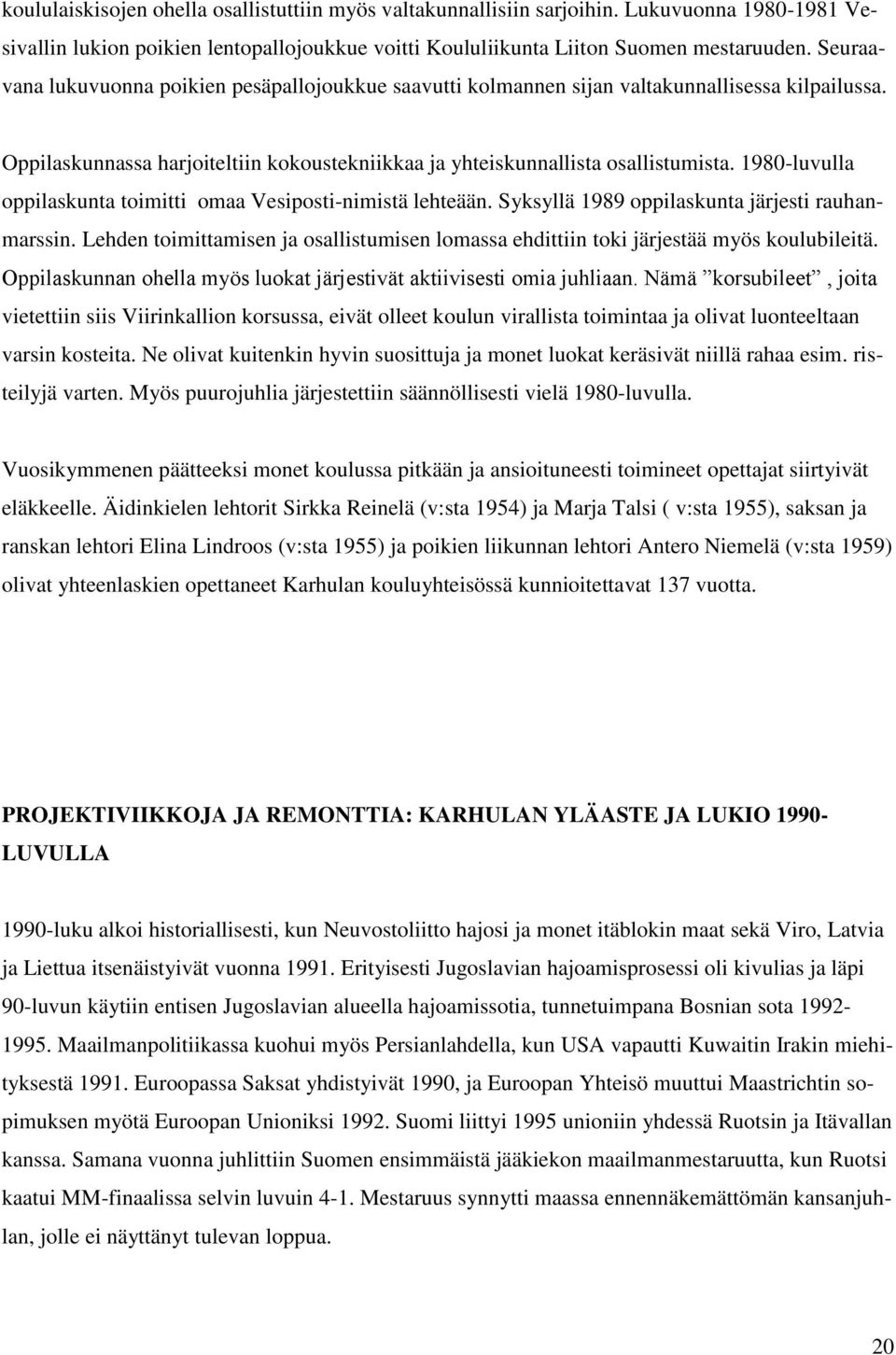 koululaiskisojen ohella osallistuttiin myös valtakunnallisiin sarjoihin. Lukuvuonna 1980-1981 Vesivallin lukion poikien lentopallojoukkue voitti Koululiikunta Liiton Suomen mestaruuden. Seuraavana lukuvuonna poikien pesäpallojoukkue saavutti kolmannen sijan valtakunnallisessa kilpailussa.

Oppilaskunnassa harjoiteltiin kokoustekniikkaa ja yhteiskunnallista osallistumista. 1980-luvulla oppilaskunta toimitti omaa Vesiposti-nimistä lehteään. Syksyllä 1989 oppilaskunta järjesti rauhanmarssin. Lehden toimittamisen ja osallistumisen lomassa ehdittiin toki järjestää myös koulubileitä. Oppilaskunnan ohella myös luokat järjestivät aktiivisesti omia juhliaan. Nämä ”korsubileet”, joita vietettiin siis Viirinkallion korsussa, eivät olleet koulun virallista toimintaa ja olivat luonteeltaan varsin kosteita. Ne olivat kuitenkin hyvin suosittuja ja monet luokat keräsivät niillä rahaa esim. risteilyjä varten. Myös puurojuhlia järjestettiin säännöllisesti vielä 1980-luvulla.

Vuosikymmenen päätteeksi monet koulussa pitkään ja ansioituneesti toimineet opettajat siirtyivät eläkkeelle. Äidinkielen lehtorit Sirkka Reinelä (v:sta 1954) ja Marja Talsi ( v:sta 1955), saksan ja ranskan lehtori Elina Lindroos (v:sta 1955) ja poikien liikunnan lehtori Antero Niemelä (v:sta 1959) olivat yhteenlaskien opettaneet Karhulan kouluyhteisössä kunnioitettavat 137 vuotta.

PROJEKTIVIIKKOJA JA REMONTTIA: KARHULAN YLÄASTE JA LUKIO 1990-LUVULLA

1990-luku alkoi historiallisesti, kun Neuvostoliitto hajosi ja monet itäblokin maat sekä Viro, Latvia ja Liettua itsenäistyivät vuonna 1991. Erityisesti Jugoslavian hajoamisprosessi oli kivulias ja läpi 90-luvun käytiin entisen Jugoslavian alueella hajoamissotia, tunnetuimpana Bosnian sota 1992-1995. Maailmanpolitiikassa kuohui myös Persianlahdella, kun USA vapautti Kuwaitin Irakin miehityksestä 1991. Euroopassa Saksat yhdistyivät 1990, ja Euroopan Yhteisö muuttui Maastrichtin sopimuksen myötä Euroopan Unioniksi 1992. Suomi liittyi 1995 unioniin yhdessä Ruotsin ja Itävallan kanssa. Samana vuonna juhlittiin Suomen ensimmäistä jääkiekon maailmanmestaruutta, kun Ruotsi kaatui MM-finaalissa selvin luvuin 4-1. Mestaruus synnytti maassa ennennäkemättömän kansanjuhlan, jolle ei näyttänyt tulevan loppua.

20